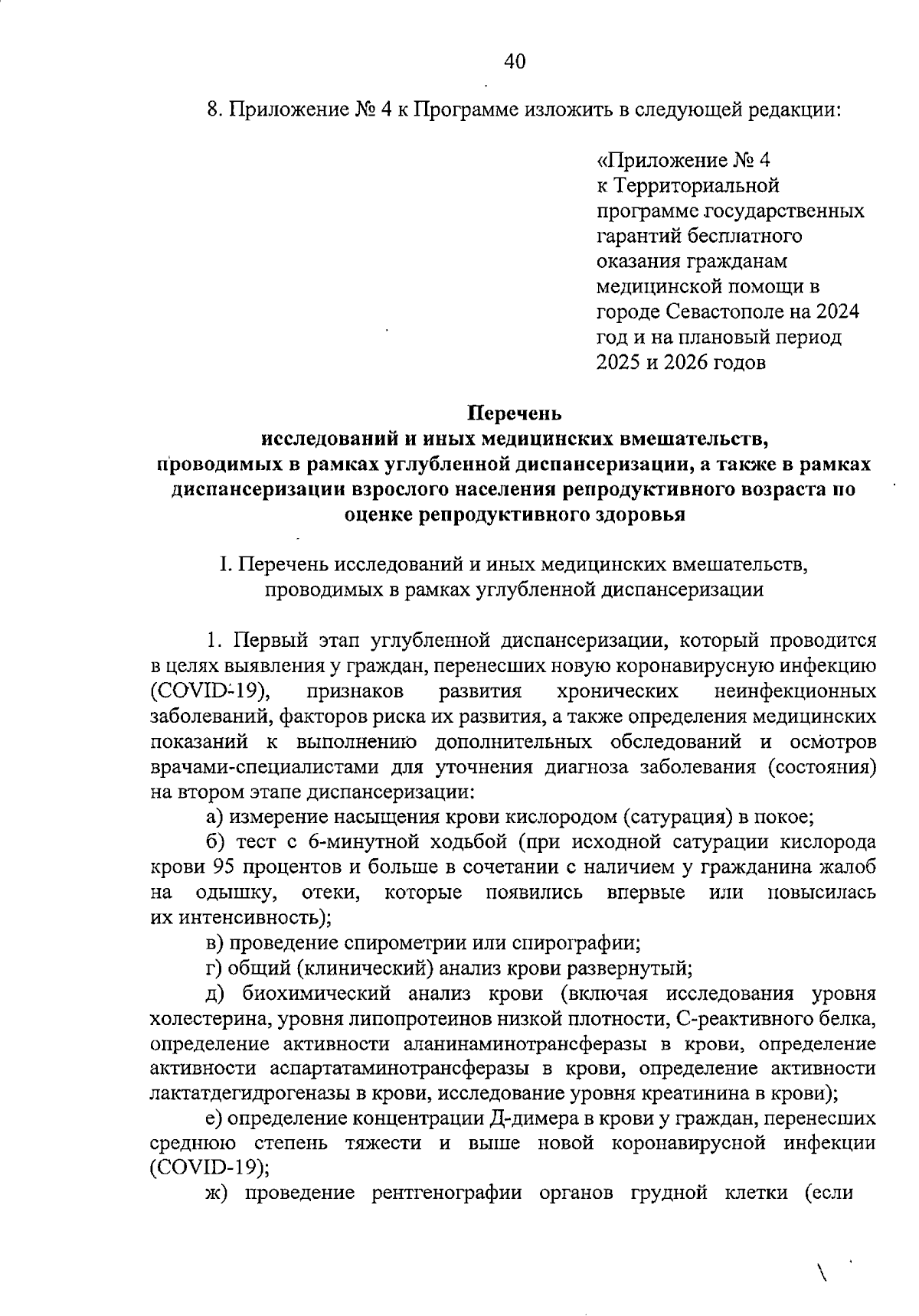 40

8. Приложение № 4 к Программе изложить в следующей редакции:

«Приложение № 4
к Территориальной программе государственных гарантий бесплатного оказания гражданам медицинской помощи в городе Севастополе на 2024 год и на плановый период 2025 и 2026 годов

Перечень
исследований и иных медицинских вмешательств, проводимых в рамках углубленной диспансеризации, а также в рамках диспансеризации взрослого населения репродуктивного возраста по оценке репродуктивного здоровья

I. Перечень исследований и иных медицинских вмешательств, проводимых в рамках углубленной диспансеризации

1. Первый этап углубленной диспансеризации, который проводится в целях выявления у граждан, перенесших новую коронавирусную инфекцию (COVID-19), признаков развития хронических неинфекционных заболеваний, факторов риска их развития, а также определения медицинских показаний к выполнению дополнительных обследований и осмотров врачами-специалистами для уточнения диагноза заболевания (состояния) на втором этапе диспансеризации:

а) измерение насыщения крови кислородом (сатурация) в покое;

б) тест с 6-минутной ходьбой (при исходной сатурации кислорода крови 95 процентов и больше в сочетании с наличием у гражданина жалоб на одышку, отеки, которые появились впервые или повысилась их интенсивность);

в) проведение спирометрии или спирографии;

г) общий (клинический) анализ крови развернутый;

д) биохимический анализ крови (включая исследования уровня холестерина, уровня липопротеинов низкой плотности, С-реактивного белка, определение активности аланинаминотрансферазы в крови, определение активности аспартатаминотрансферазы в крови, определение активности лактатдегидрогеназы в крови, исследование уровня креатинина в крови);

е) определение концентрации Д-димера в крови у граждан, перенесших среднюю степень тяжести и выше новой коронавирусной инфекции (COVID-19);

ж) проведение рентгенографии органов грудной клетки (если